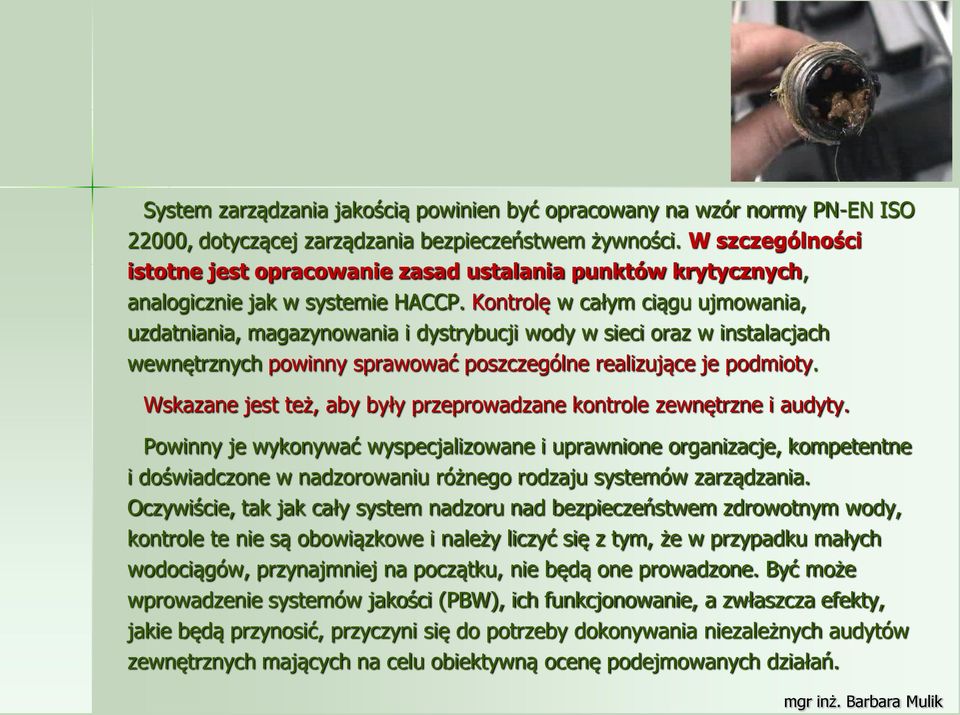 System zarządzania jakością powinien być opracowany na wzór normy PN-EN ISO 22000, dotyczącej zarządzania bezpieczeństwem żywności. W szczególności istotne jest opracowanie zasad ustalania punktów krytycznych, analogicznie jak w systemie HACCP. Kontrolę w całym ciągu ujmowania, uzdatniania, magazynowania i dystrybucji wody w sieci oraz w instalacjach wewnętrznych powinny sprawować poszczególne realizujące je podmioty.

Wskazane jest też, aby były przeprowadzane kontrole zewnętrzne i audyty.

Powinny je wykonywać wyspecjalizowane i uprawnione organizacje, kompetentne i doświadczone w nadzorowaniu różnego rodzaju systemów zarządzania. Oczywiście, tak jak cały system nadzoru nad bezpieczeństwem zdrowotnym wody, kontrole te nie są obowiązkowe i należy liczyć się z tym, że w przypadku małych wodociągów, przynajmniej na początku, nie będą one prowadzone. Być może wprowadzenie systemów jakości (PBW), ich funkcjonowanie, a zwłaszcza efekty, jakie będą przynosić, przyczyni się do potrzeby dokonywania niezależnych audytów zewnętrznych mających na celu obiektywną ocenę podejmowanych działań.

mgr inż. Barbara Mulik